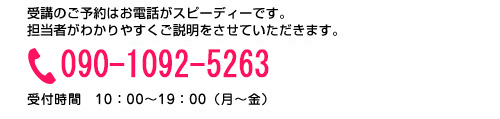 受講のご予約はお電話がスピーディーです。
担当者がわかりやすくご説明をさせていただきます。

090-1092-5263

受付時間　10：00～19：00（月～金）